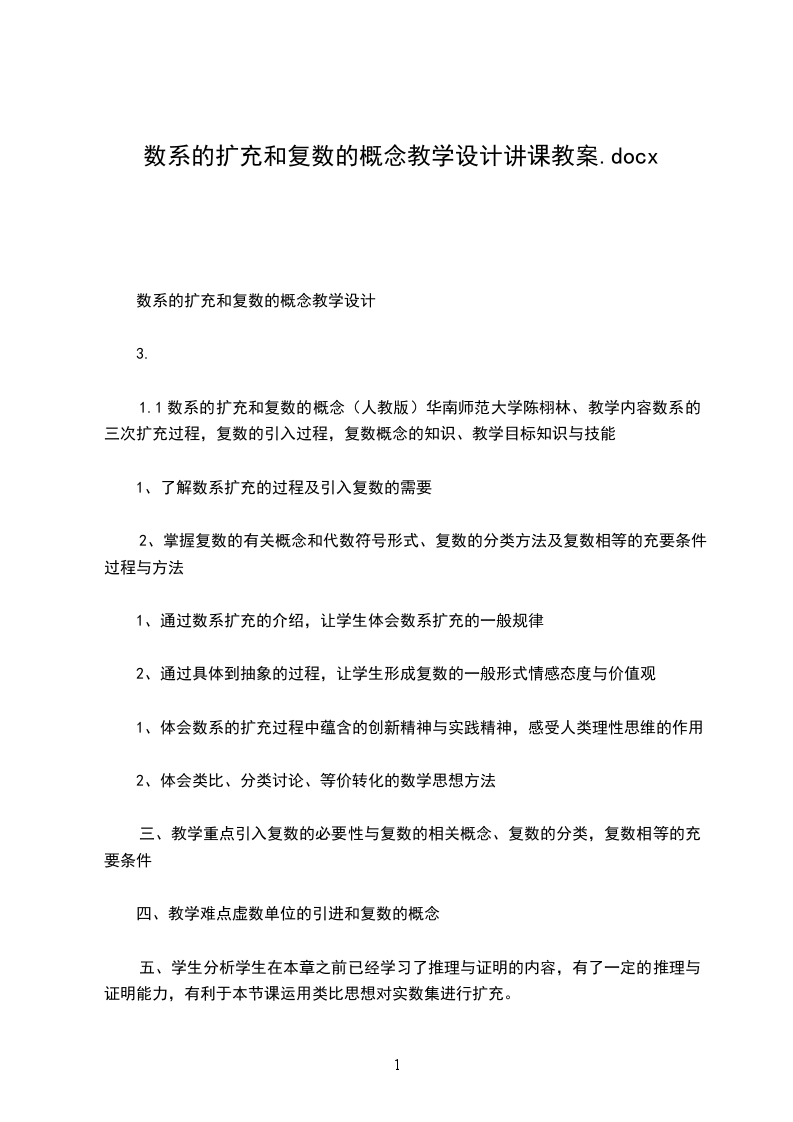 数系的扩充和复数的概念教学设计讲课教案.docx

数系的扩充和复数的概念教学设计

3.

1.1 数系的扩充和复数的概念（人教版）华南师范大学陈栩林、教学内容数系的三次扩充过程，复数的引入过程，复数概念的知识、教学目标知识与技能

1、了解数系扩充的过程及引入复数的需要

2、掌握复数的有关概念和代数符号形式、复数的分类方法及复数相等的充要条件过程与方法

1、通过数系扩充的介绍，让学生体会数系扩充的一般规律

2、通过具体到抽象的过程，让学生形成复数的一般形式情感态度与价值观

1、体会数系的扩充过程中蕴含的创新精神与实践精神，感受人类理性思维的作用

2、体会类比、分类讨论、等价转化的数学思想方法

三、教学重点引入复数的必要性与复数的相关概念、复数的分类，复数相等的充要条件

四、教学难点虚数单位的引进和复数的概念

五、学生分析学生在本章之前已经学习了推理与证明的内容，有了一定的推理与证明能力，有利于本节课运用类比思想对实数集进行扩充。

1